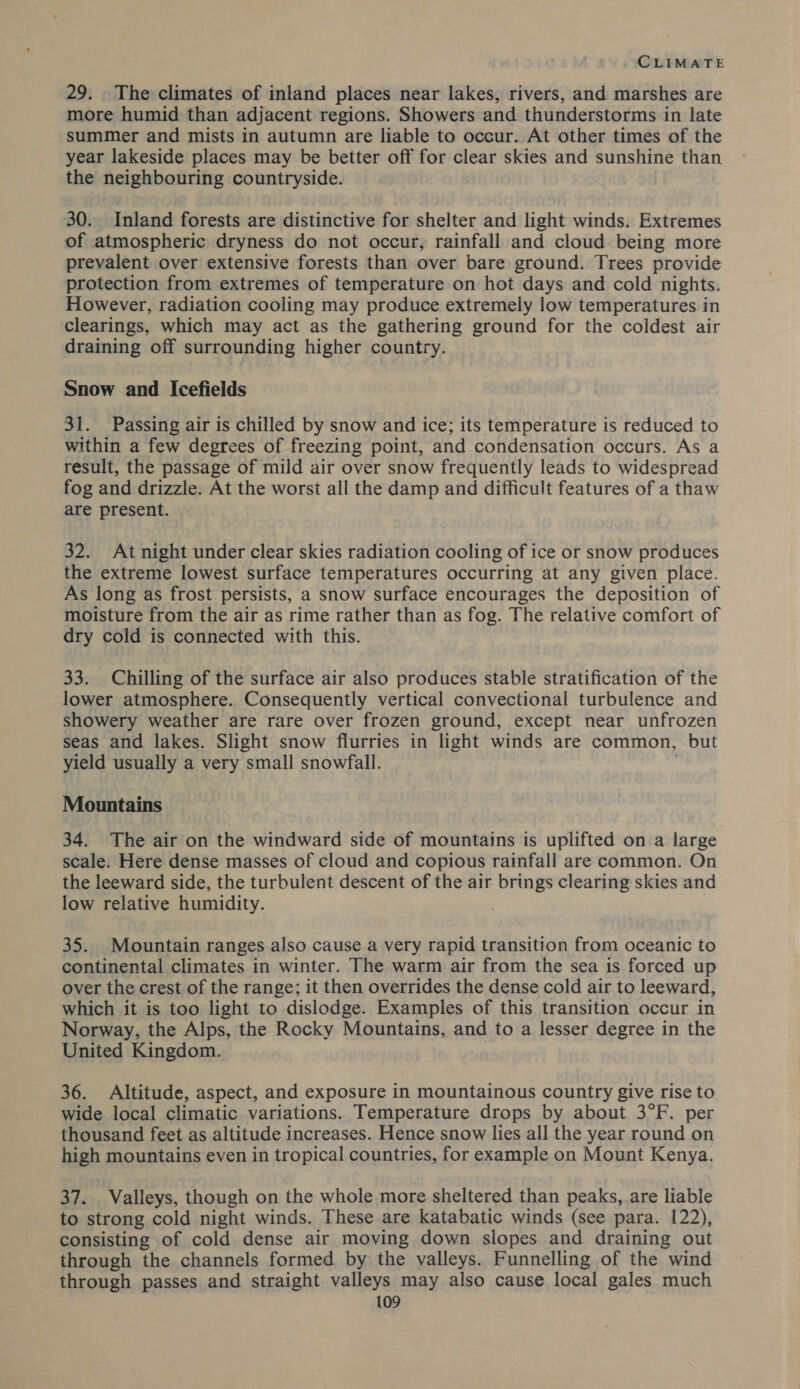 CLIMATE

29. The climates of inland places near lakes, rivers, and marshes are more humid than adjacent regions. Showers and thunderstorms in late summer and mists in autumn are liable to occur. At other times of the year lakeside places may be better off for clear skies and sunshine than the neighbouring countryside.

30. Inland forests are distinctive for shelter and light winds. Extremes of atmospheric dryness do not occur, rainfall and cloud being more prevalent over extensive forests than over bare ground. Trees provide protection from extremes of temperature on hot days and cold nights. However, radiation cooling may produce extremely low temperatures in clearings, which may act as the gathering ground for the coldest air draining off surrounding higher country.

Snow and Icefields

31. Passing air is chilled by snow and ice; its temperature is reduced to within a few degrees of freezing point, and condensation occurs. As a result, the passage of mild air over snow frequently leads to widespread fog and drizzle. At the worst all the damp and difficult features of a thaw are present.

32. At night under clear skies radiation cooling of ice or snow produces the extreme lowest surface temperatures occurring at any given place. As long as frost persists, a snow surface encourages the deposition of moisture from the air as rime rather than as fog. The relative comfort of dry cold is connected with this.

33. Chilling of the surface air also produces stable stratification of the lower atmosphere. Consequently vertical convectional turbulence and showery weather are rare over frozen ground, except near unfrozen seas and lakes. Slight snow flurries in light winds are common, but yield usually a very small snowfall.

Mountains

34. The air on the windward side of mountains is uplifted on a large scale. Here dense masses of cloud and copious rainfall are common. On the leeward side, the turbulent descent of the air brings clearing skies and low relative humidity.

35. Mountain ranges also cause a very rapid transition from oceanic to continental climates in winter. The warm air from the sea is forced up over the crest of the range; it then overrides the dense cold air to leeward, which it is too light to dislodge. Examples of this transition occur in Norway, the Alps, the Rocky Mountains, and to a lesser degree in the United Kingdom.

36. Altitude, aspect, and exposure in mountainous country give rise to wide local climatic variations. Temperature drops by about 3°F. per thousand feet as altitude increases. Hence snow lies all the year round on high mountains even in tropical countries, for example on Mount Kenya.

37. Valleys, though on the whole more sheltered than peaks, are liable to strong cold night winds. These are katabatic winds (see para. 122), consisting of cold dense air moving down slopes and draining out through the channels formed by the valleys. Funnelling of the wind through passes and straight valleys may also cause local gales much

109